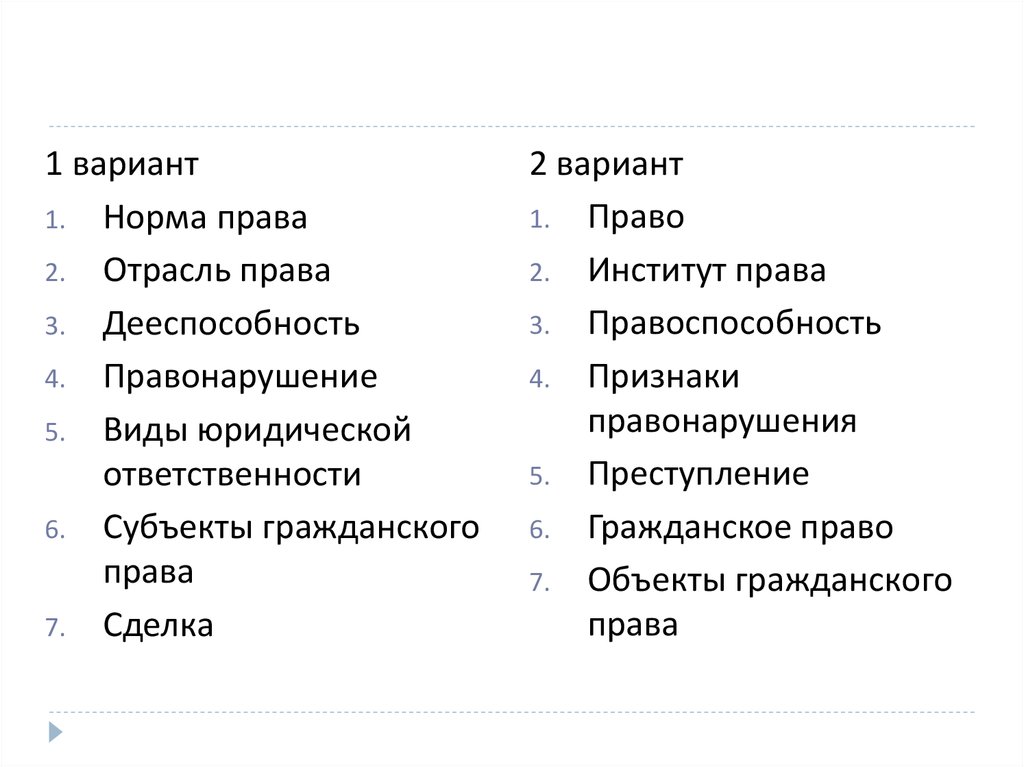 1 вариант

1. Норма права
2. Отрасль права
3. Дееспособность
4. Правонарушение
5. Виды юридической ответственности
6. Субъекты гражданского права
7. Сделка

2 вариант

1. Право
2. Институт права
3. Правоспособность
4. Признаки правонарушения
5. Преступление
6. Гражданское право
7. Объекты гражданского права